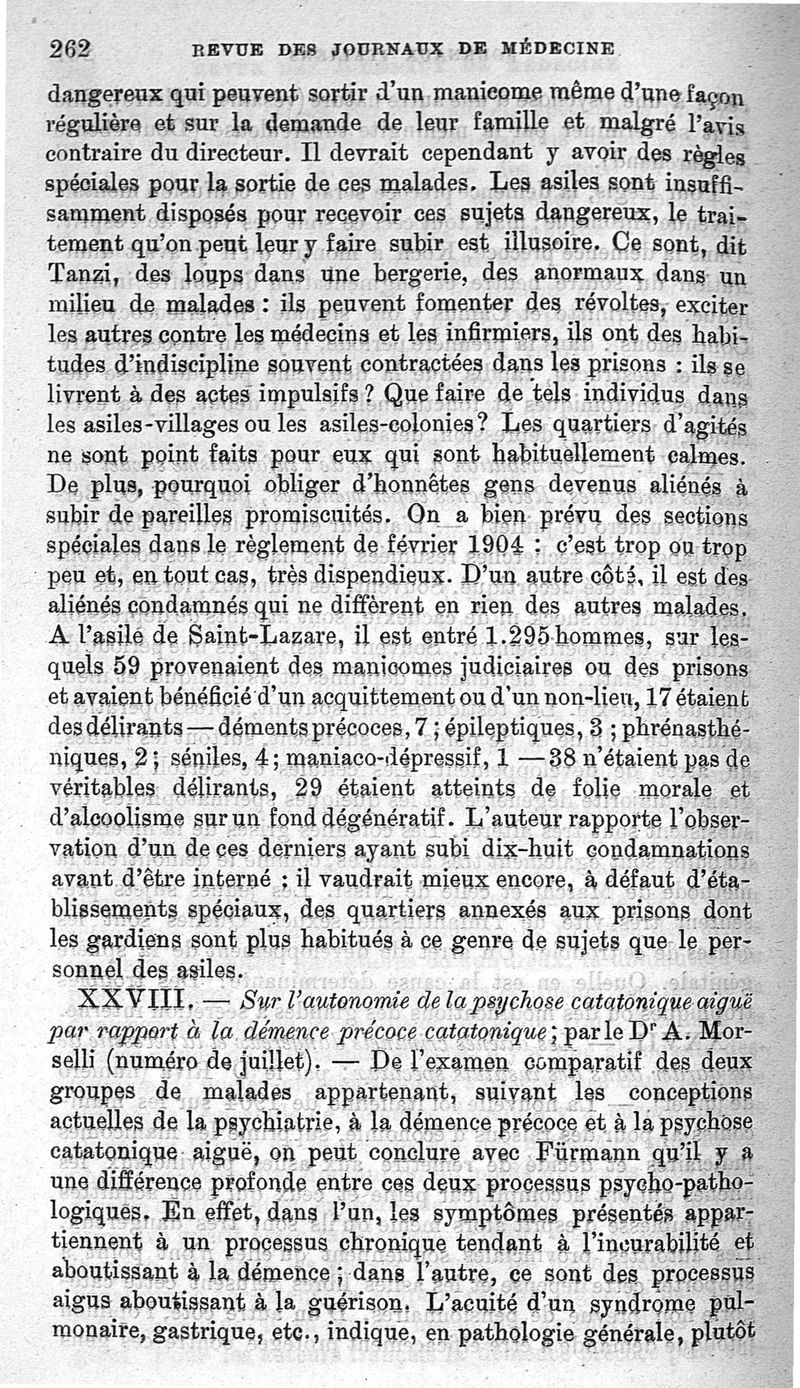 262 REVUE DES JOURNAUX DE MÉDECINE

dangereux qui peuvent sortir d'un manicome même d'une façon régulière et sur la demande de leur famille et malgré l'avis contraire du directeur. Il devrait cependant y avoir des règles spéciales pour la sortie de ces malades. Les asiles sont insuffisamment disposés pour recevoir ces sujets dangereux, le traitement qu'on peut leur y faire subir est illusoire. Ce sont, dit Tanzi, des loups dans une bergerie, des anormaux dans un milieu de malades : ils peuvent fomenter des révoltes, exciter les autres contre les médecins et les infirmiers, ils ont des habitudes d'indiscipline souvent contractées dans les prisons : ils se livrent à des actes impulsifs ? Que faire de tels individus dans les asiles-villages ou les asiles-colonies? Les quartiers d'agités ne sont point faits pour eux qui sont habituellement calmes. De plus, pourquoi obliger d'honnêtes gens devenus aliénés à subir de pareilles promiscuités. On a bien prévu des sections spéciales dans le règlement de février 1904 : c'est trop ou trop peu et, en tout cas, très dispendieux. D'un autre côté, il est des aliénés condamnés qui ne diffèrent en rien des autres malades. A l'asile de Saint-Lazare, il est entré 1.295 hommes, sur lesquels 59 provenaient des manicomes judiciaires ou des prisons et avaient bénéficié d'un acquittement ou d'un non-lieu, 17 étaient des délirants — déments précoces, 7 ; épileptiques, 3 ; phrénasthéniques, 2 ; séniles, 4 ; maniaco-dépressif, 1 — 38 n'étaient pas de véritables délirants, 29 étaient atteints de folie morale et d'alcoolisme sur un fond dégénératif. L'auteur rapporte l'observation d'un de ces derniers ayant subi dix-huit condamnations avant d'être interné ; il vaudrait mieux encore, à défaut d'établissements spéciaux, des quartiers annexés aux prisons dont les gardiens sont plus habitués à ce genre de sujets que le personnel des asiles.

XXVIII. — Sur l'autonomie de la psychose catatonique aiguë par rapport à la démence précoce catatonique ; par le Dr A. Morselli (numéro de juillet). — De l'examen comparatif des deux groupes de malades appartenant, suivant les conceptions actuelles de la psychiatrie, à la démence précoce et à la psychose catatonique aiguë, on peut conclure avec Fürmann qu'il y a une différence profonde entre ces deux processus psycho-pathologiques. En effet, dans l'un, les symptômes présentés appartiennent à un processus chronique tendant à l'incurabilité et aboutissant à la démence ; dans l'autre, ce sont des processus aigus aboutissant à la guérison. L'acuité d'un syndrome pulmonaire, gastrique, etc., indique, en pathologie générale, plutôt